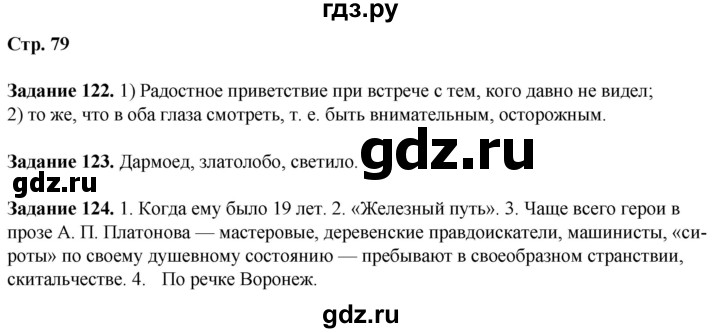 гдз.ру

Стр. 79

Задание 122. 1) Радостное приветствие при встрече с тем, кого давно не видел; 2) то же, что в оба глаза смотреть, т. е. быть внимательным, осторожным.

Задание 123. Дармоед, златолобо, светило.

gdz.ru

gdz.ru

Задание 124. 1. Когда ему было 19 лет. 2. «Железный путь». 3. Чаще всего герои в прозе А. П. Платонова — мастеровые, деревенские правдоискатели, машинисты, «сироты» по своему душевному состоянию — пребывают в своеобразном странствии, скитальчестве. 4. По речке Воронеж.

gdz.ru